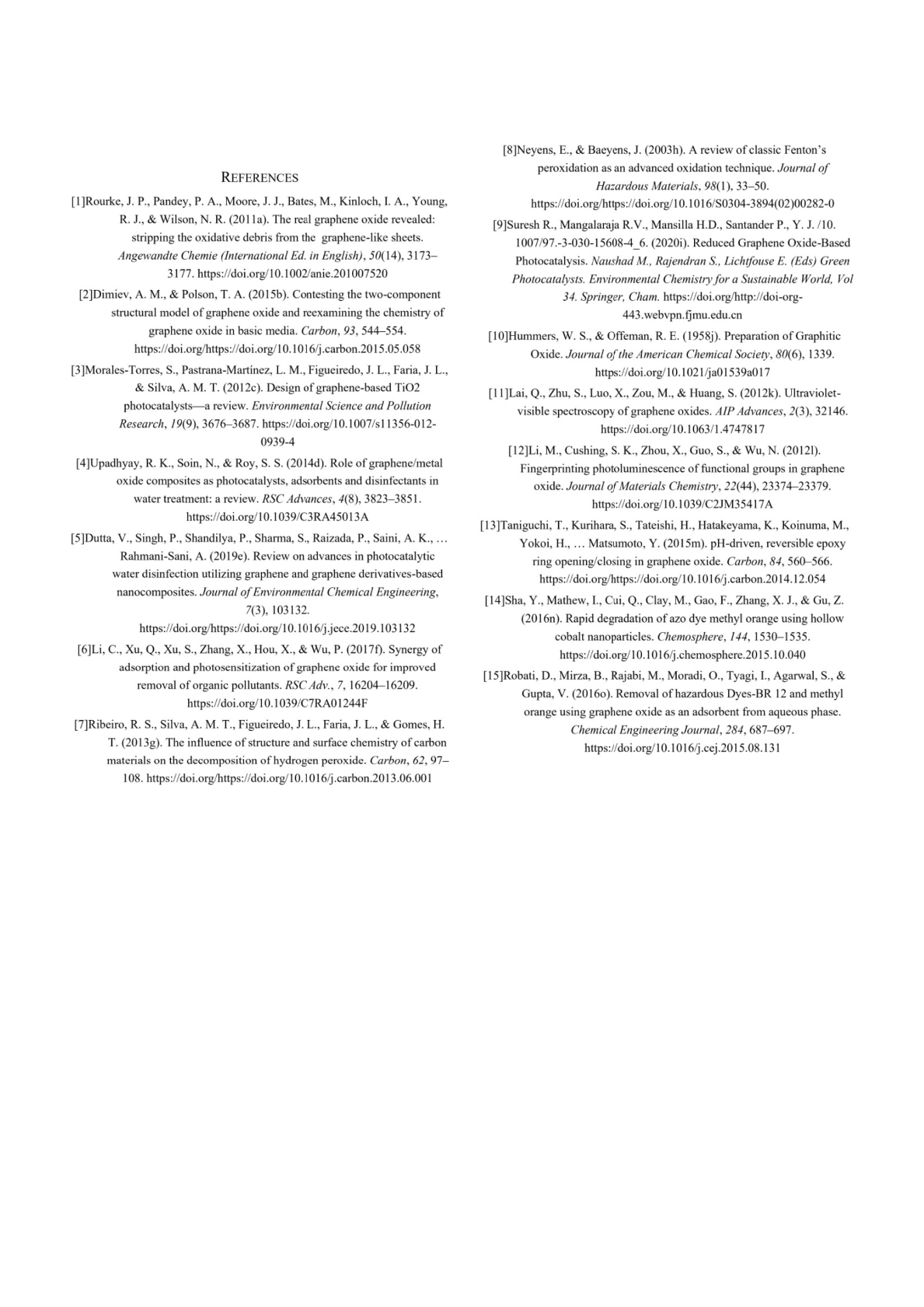 REFERENCES

[1]Rourke, J. P., Pandey, P. A., Moore, J. J., Bates, M., Kinloch, I. A., Young, R. J., & Wilson, N. R. (2011a). The real graphene oxide revealed: stripping the oxidative debris from the graphene-like sheets. Angewandte Chemie (International Ed. in English), 50(14), 3173–3177. https://doi.org/10.1002/anie.201007520

[2]Dimiev, A. M., & Polson, T. A. (2015b). Contesting the two-component structural model of graphene oxide and reexamining the chemistry of graphene oxide in basic media. Carbon, 93, 544–554. https://doi.org/https://doi.org/10.1016/j.carbon.2015.05.058

[3]Morales-Torres, S., Pastrana-Martínez, L. M., Figueiredo, J. L., Faria, J. L., & Silva, A. M. T. (2012c). Design of graphene-based TiO2 photocatalysts—a review. Environmental Science and Pollution Research, 19(9), 3676–3687. https://doi.org/10.1007/s11356-012-0939-4

[4]Upadhyay, R. K., Soin, N., & Roy, S. S. (2014d). Role of graphene/metal oxide composites as photocatalysts, adsorbents and disinfectants in water treatment: a review. RSC Advances, 4(8), 3823–3851. https://doi.org/10.1039/C3RA45013A

[5]Dutta, V., Singh, P., Shandilya, P., Sharma, S., Raizada, P., Saini, A. K., … Rahmani-Sani, A. (2019e). Review on advances in photocatalytic water disinfection utilizing graphene and graphene derivatives-based nanocomposites. Journal of Environmental Chemical Engineering, 7(3), 103132. https://doi.org/https://doi.org/10.1016/j.jece.2019.103132

[6]Li, C., Xu, Q., Xu, S., Zhang, X., Hou, X., & Wu, P. (2017f). Synergy of adsorption and photosensitization of graphene oxide for improved removal of organic pollutants. RSC Adv., 7, 16204–16209. https://doi.org/10.1039/C7RA01244F

[7]Ribeiro, R. S., Silva, A. M. T., Figueiredo, J. L., Faria, J. L., & Gomes, H. T. (2013g). The influence of structure and surface chemistry of carbon materials on the decomposition of hydrogen peroxide. Carbon, 62, 97–108. https://doi.org/https://doi.org/10.1016/j.carbon.2013.06.001

[8]Neyens, E., & Baeyens, J. (2003h). A review of classic Fenton's peroxidation as an advanced oxidation technique. Journal of Hazardous Materials, 98(1), 33–50. https://doi.org/https://doi.org/10.1016/S0304-3894(02)00282-0

[9]Suresh R., Mangalaraja R.V., Mansilla H.D., Santander P., Y. J. /10. 1007/97.-3-030-15608-4_6. (2020i). Reduced Graphene Oxide-Based Photocatalysis. Naushad M., Rajendran S., Lichtfouse E. (Eds) Green Photocatalysts. Environmental Chemistry for a Sustainable World, Vol 34. Springer, Cham. https://doi.org/http://doi-org-443.webvpn.fjmu.edu.cn

[10]Hummers, W. S., & Offeman, R. E. (1958j). Preparation of Graphitic Oxide. Journal of the American Chemical Society, 80(6), 1339. https://doi.org/10.1021/ja01539a017

[11]Lai, Q., Zhu, S., Luo, X., Zou, M., & Huang, S. (2012k). Ultraviolet-visible spectroscopy of graphene oxides. AIP Advances, 2(3), 32146. https://doi.org/10.1063/1.4747817

[12]Li, M., Cushing, S. K., Zhou, X., Guo, S., & Wu, N. (2012l). Fingerprinting photoluminescence of functional groups in graphene oxide. Journal of Materials Chemistry, 22(44), 23374–23379. https://doi.org/10.1039/C2JM35417A

[13]Taniguchi, T., Kurihara, S., Tateishi, H., Hatakeyama, K., Koinuma, M., Yokoi, H., … Matsumoto, Y. (2015m). pH-driven, reversible epoxy ring opening/closing in graphene oxide. Carbon, 84, 560–566. https://doi.org/https://doi.org/10.1016/j.carbon.2014.12.054

[14]Sha, Y., Mathew, I., Cui, Q., Clay, M., Gao, F., Zhang, X. J., & Gu, Z. (2016n). Rapid degradation of azo dye methyl orange using hollow cobalt nanoparticles. Chemosphere, 144, 1530–1535. https://doi.org/10.1016/j.chemosphere.2015.10.040

[15]Robati, D., Mirza, B., Rajabi, M., Moradi, O., Tyagi, I., Agarwal, S., & Gupta, V. (2016o). Removal of hazardous Dyes-BR 12 and methyl orange using graphene oxide as an adsorbent from aqueous phase. Chemical Engineering Journal, 284, 687–697. https://doi.org/10.1016/j.cej.2015.08.131